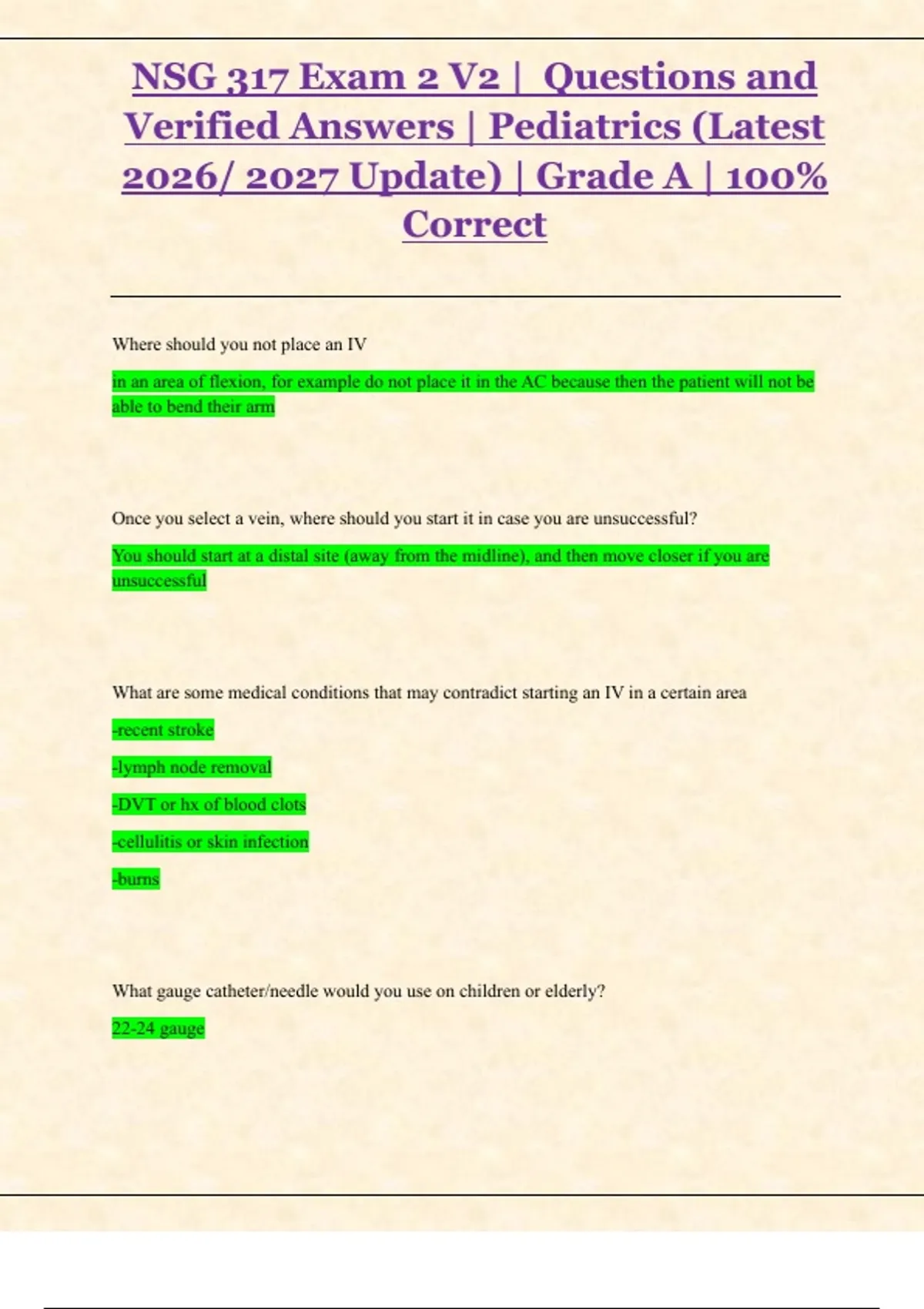 NSG 317 Exam 2 V2 | Questions and Verified Answers | Pediatrics (Latest 2026/ 2027 Update) | Grade A | 100% Correct

Where should you not place an IV

in an area of flexion, for example do not place it in the AC because then the patient will not be able to bend their arm

Once you select a vein, where should you start it in case you are unsuccessful?

You should start at a distal site (away from the midline), and then move closer if you are unsuccessful

What are some medical conditions that may contradict starting an IV in a certain area

-recent stroke

-lymph node removal

-DVT or hx of blood clots

-cellulitis or skin infection

-burns

What gauge catheter/needle would you use on children or elderly?

22-24 gauge